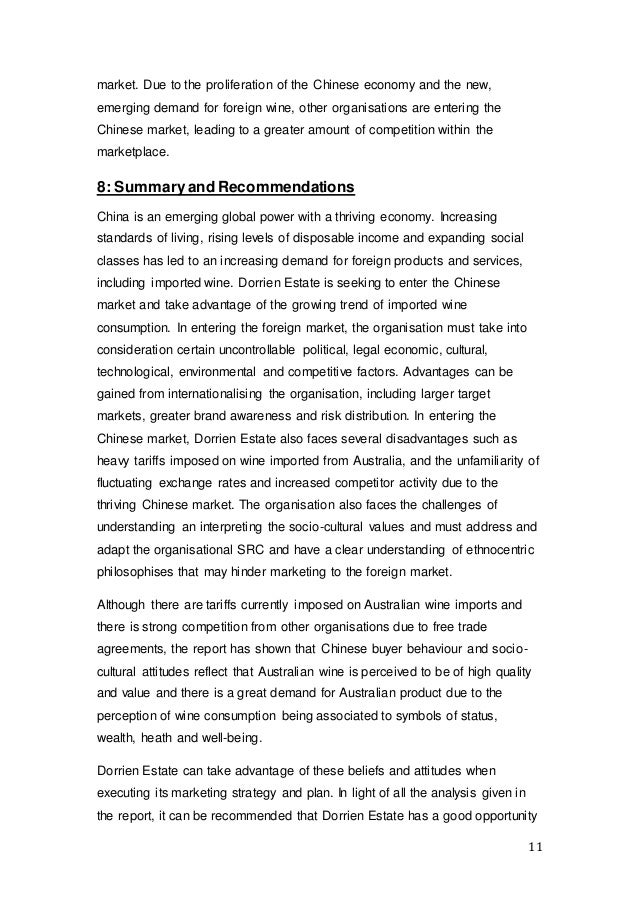 market. Due to the proliferation of the Chinese economy and the new, emerging demand for foreign wine, other organisations are entering the Chinese market, leading to a greater amount of competition within the marketplace.

8: Summary and Recommendations

China is an emerging global power with a thriving economy. Increasing standards of living, rising levels of disposable income and expanding social classes has led to an increasing demand for foreign products and services, including imported wine. Dorrien Estate is seeking to enter the Chinese market and take advantage of the growing trend of imported wine consumption. In entering the foreign market, the organisation must take into consideration certain uncontrollable political, legal economic, cultural, technological, environmental and competitive factors. Advantages can be gained from internationalising the organisation, including larger target markets, greater brand awareness and risk distribution. In entering the Chinese market, Dorrien Estate also faces several disadvantages such as heavy tariffs imposed on wine imported from Australia, and the unfamiliarity of fluctuating exchange rates and increased competitor activity due to the thriving Chinese market. The organisation also faces the challenges of understanding an interpreting the socio-cultural values and must address and adapt the organisational SRC and have a clear understanding of ethnocentric philosophises that may hinder marketing to the foreign market.

Although there are tariffs currently imposed on Australian wine imports and there is strong competition from other organisations due to free trade agreements, the report has shown that Chinese buyer behaviour and socio-cultural attitudes reflect that Australian wine is perceived to be of high quality and value and there is a great demand for Australian product due to the perception of wine consumption being associated to symbols of status, wealth, heath and well-being.

Dorrien Estate can take advantage of these beliefs and attitudes when executing its marketing strategy and plan. In light of all the analysis given in the report, it can be recommended that Dorrien Estate has a good opportunity

11